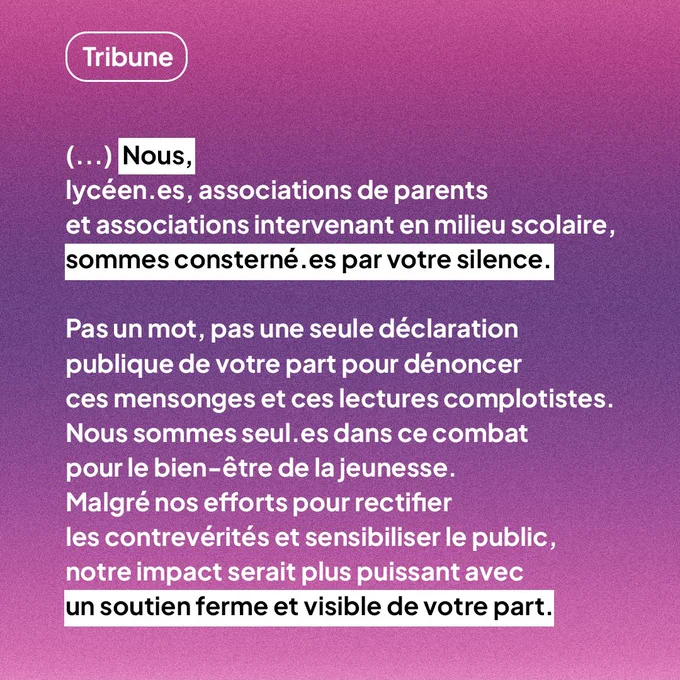 Tribune

(...) Nous, lycéen.es, associations de parents et associations intervenant en milieu scolaire, sommes consterné.es par votre silence.

Pas un mot, pas une seule déclaration publique de votre part pour dénoncer ces mensonges et ces lectures complotistes. Nous sommes seul.es dans ce combat pour le bien-être de la jeunesse. Malgré nos efforts pour rectifier les contrevérités et sensibiliser le public, notre impact serait plus puissant avec un soutien ferme et visible de votre part.